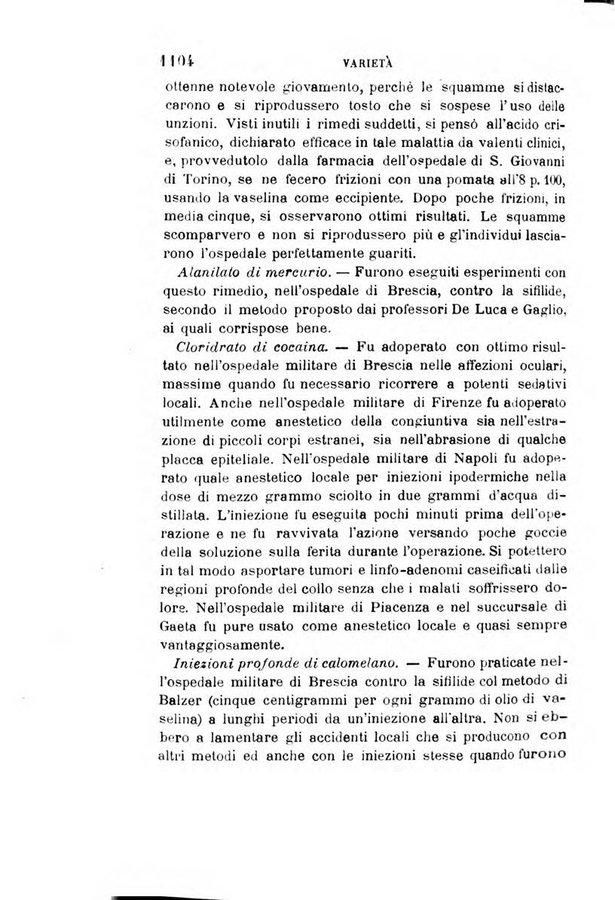 1104 VARIETÀ

ottenne notevole giovamento, perchè le squamme si distaccarono e si riprodussero tosto che si sospese l'uso delle unzioni. Visti inutili i rimedi suddetti, si pensò all'acido crisofanico, dichiarato efficace in tale malattia da valenti clinici, e, provvedutolo dalla farmacia dell'ospedale di S. Giovanni di Torino, se ne fecero frizioni con una pomata all'8 p. 100, usando la vaselina come eccipiente. Dopo poche frizioni, in media cinque, si osservarono ottimi risultati. Le squamme scomparvero e non si riprodussero più e gl'individui lasciarono l'ospedale perfettamente guariti.

Alanilato di mercurio. — Furono eseguiti esperimenti con questo rimedio, nell'ospedale di Brescia, contro la sifilide, secondo il metodo proposto dai professori De Luca e Gaglio, ai quali corrispose bene.

Cloridrato di cocaina. — Fu adoperato con ottimo risultato nell'ospedale militare di Brescia nelle affezioni oculari, massime quando fu necessario ricorrere a potenti sedativi locali. Anche nell'ospedale militare di Firenze fu adoperato utilmente come anestetico della congiuntiva sia nell'estrazione di piccoli corpi estranei, sia nell'abrasione di qualche placca epiteliale. Nell'ospedale militare di Napoli fu adoperato quale anestetico locale per iniezioni ipodermiche nella dose di mezzo grammo sciolto in due grammi d'acqua distillata. L'iniezione fu eseguita pochi minuti prima dell'operazione e ne fu ravvivata l'azione versando poche goccie della soluzione sulla ferita durante l'operazione. Si potettero in tal modo asportare tumori e linfo-adenomi caseificati dalle regioni profonde del collo senza che i malati soffrissero dolore. Nell'ospedale militare di Piacenza e nel succursale di Gaeta fu pure usato come anestetico locale e quasi sempre vantaggiosamente.

Iniezioni profonde di calomelano. — Furono praticate nell'ospedale militare di Brescia contro la sifilide col metodo di Balzer (cinque centigrammi per ogni grammo di olio di vaselina) a lunghi periodi da un'iniezione all'altra. Non si ebbero a lamentare gli accidenti locali che si producono con altri metodi ed anche con le iniezioni stesse quando furono